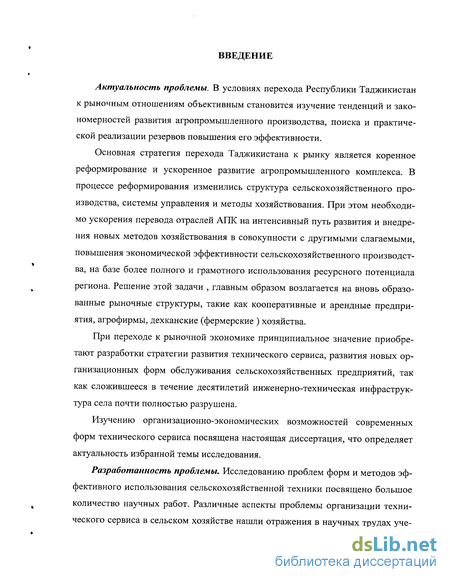 ВВЕДЕНИЕ

Актуальность проблемы. В условиях перехода Республики Таджикистан к рыночным отношениям объективным становится изучение тенденций и закономерностей развития агропромышленного производства, поиска и практической реализации резервов повышения его эффективности.

Основная стратегия перехода Таджикистана к рынку является коренное реформирование и ускоренное развитие агропромышленного комплекса. В процессе реформирования изменились структура сельскохозяйственного производства, системы управления и методы хозяйствования. При этом необходимо ускорения перевода отраслей АПК на интенсивный путь развития и внедрения новых методов хозяйствования в совокупности с другимими слагаемыми, повышения экономической эффективности сельскохозяйственного производства, на базе более полного и грамотного использования ресурсного потенциала региона. Решение этой задачи , главным образом возлагается на вновь образованные рыночные структуры, такие как кооперативные и арендные предприятия, агрофирмы, дехканские (фермерские ) хозяйства.

При переходе к рыночной экономике принципиальное значение приобретают разработки стратегии развития технического сервиса, развития новых организационных форм обслуживания сельскохозяйственных предприятий, так как сложившееся в течение десятилетий инженерно-техническая инфраструктура села почти полностью разрушена.

Изучению организационно-экономических возможностей современных форм технического сервиса посвящена настоящая диссертация, что определяет актуальность избранной темы исследования.

Разработанность проблемы. Исследованию проблем форм и методов эффективного использования сельскохозяйственной техники посвящено большое количество научных работ. Различные аспекты проблемы организации технического сервиса в сельском хозяйстве нашли отражения в научных трудах уче-

dsLib.net
библиотека диссертаций